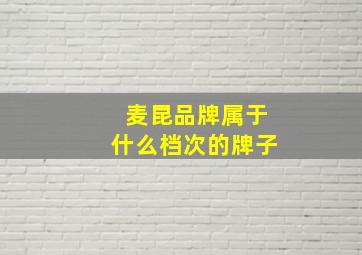 麦昆品牌属于
什么档次的牌子